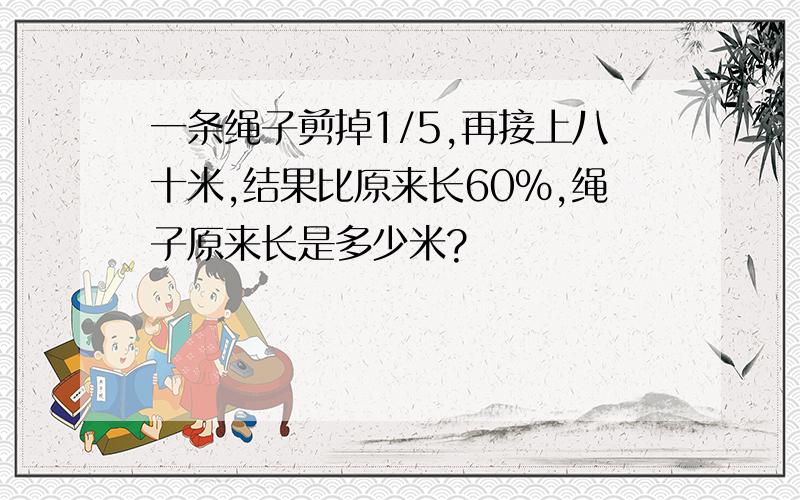 一条绳子剪掉1/5,再接上八十米,结果比原来长60%,绳子原来长是多少米?